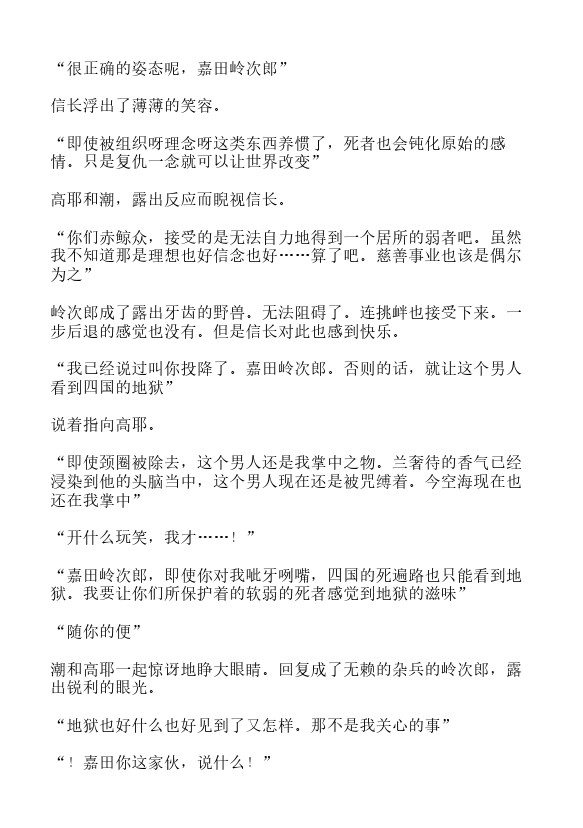 “很正确的姿态呢，嘉田岭次郎”

信长浮出了薄薄的笑容。

“即使被组织呀理念呀这类东西养惯了，死者也会钝化原始的感情。只是复仇一念就可以让世界改变”

高耶和潮，露出反应而睨视信长。

“你们赤鲸众，接受的是无法自力地得到一个居所的弱者吧。虽然我不知道那是理想也好信念也好……算了吧。慈善事业也该是偶尔为之”

岭次郎成了露出牙齿的野兽。无法阻碍了。连挑衅也接受下来。一步后退的感觉也没有。但是信长对此也感到快乐。

“我已经说过叫你投降了。嘉田岭次郎。否则的话，就让这个男人看到四国的地狱”

说着指向高耶。

“即使颈圈被除去，这个男人还是我掌中之物。兰奢待的香气已经浸染到他的头脑当中，这个男人现在还是被咒缚着。今空海现在也还在我掌中”

“开什么玩笑，我才……！”

“嘉田岭次郎，即使你对我呲牙咧嘴，四国的死遍路也只能看到地狱。我要让你们所保护着的软弱的死者感觉到地狱的滋味”

“随你的便”

潮和高耶一起惊讶地睁大眼睛。回复成了无赖的杂兵的岭次郎，露出锐利的眼光。

“地狱也好什么也好见到了又怎样。那不是我关心的事”

“！嘉田你这家伙，说什么！”